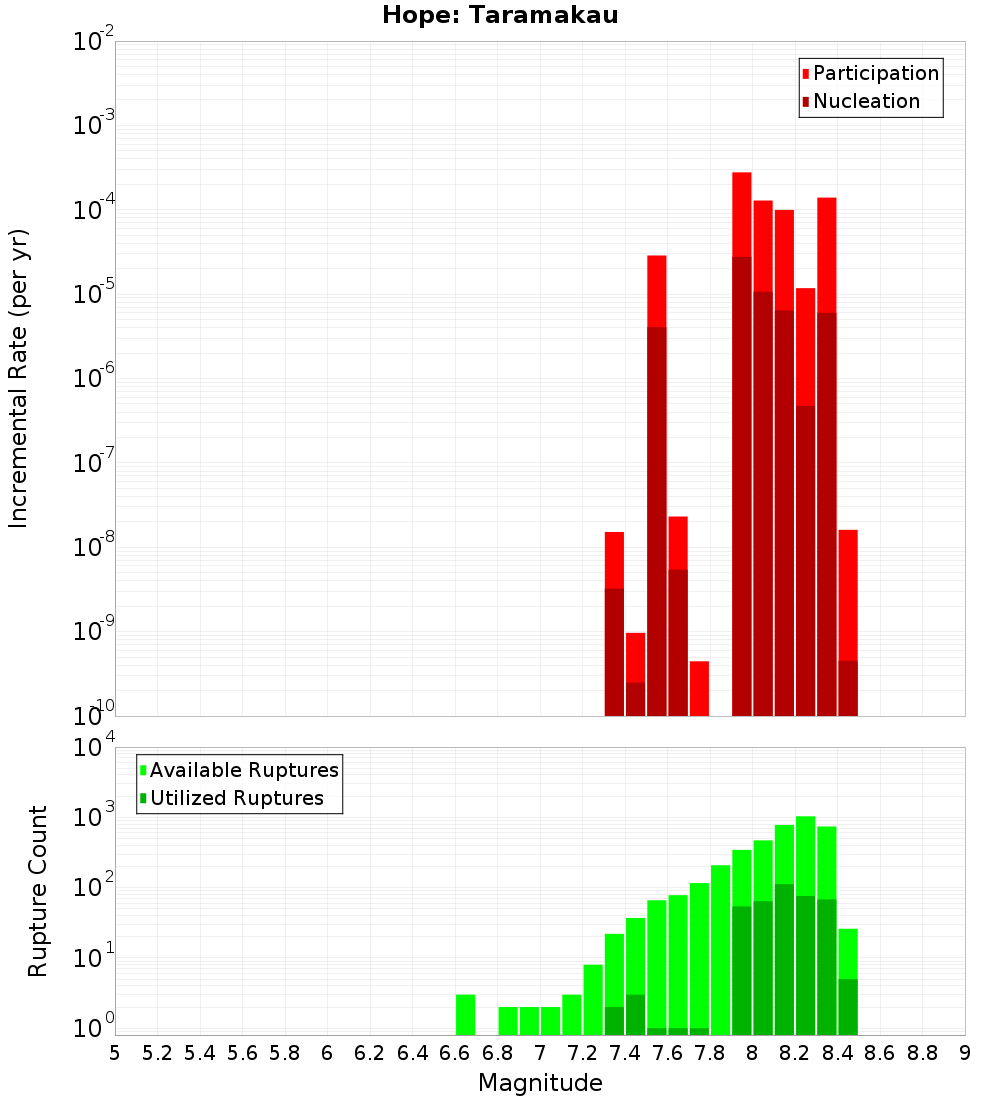 Hope: Taramakau

Participation
Nucleation

Incremental Rate (per yr)

$10^{-2}$
$10^{-3}$
$10^{-4}$
$10^{-5}$
$10^{-6}$
$10^{-7}$
$10^{-8}$
$10^{-9}$
$10^{-10}$

Available Ruptures
Utilized Ruptures

Rupture Count

$10^{4}$
$10^{3}$
$10^{2}$
$10^{1}$
$10^{0}$

5 5.2 5.4 5.6 5.8 6 6.2 6.4 6.6 6.8 7 7.2 7.4 7.6 7.8 8 8.2 8.4 8.6 8.8 9

Magnitude